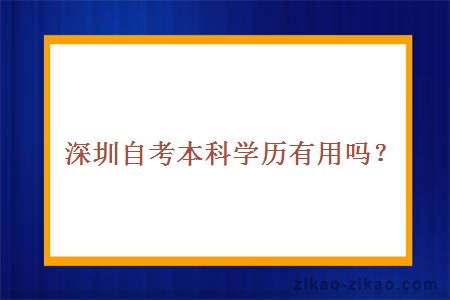 深圳自考本科学历有用吗？

zikao-zikao.com